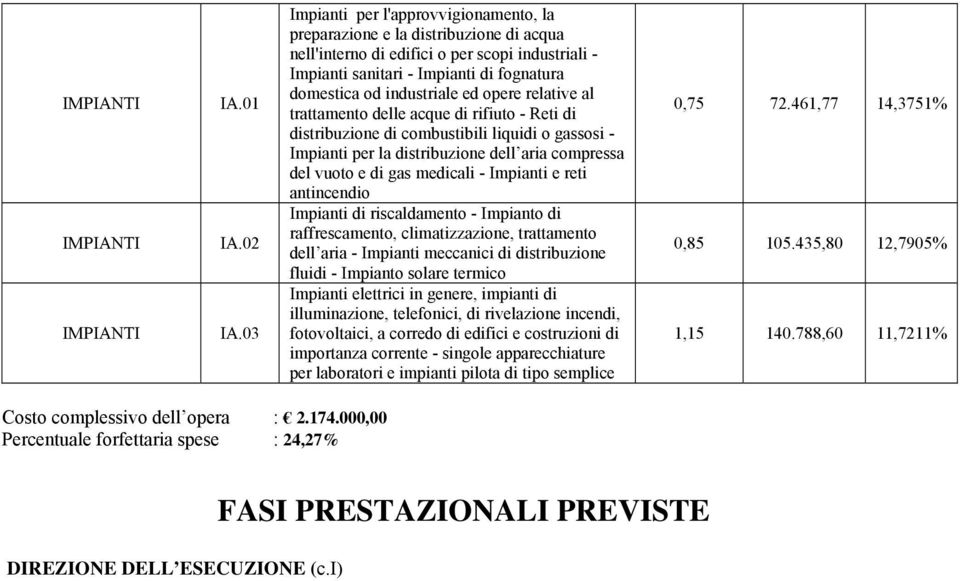 | | | | | | |
|---|---|---|---|---|---|
| IMPIANTI | IA.01 | Impianti per l'approvvigionamento, la preparazione e la distribuzione di acqua nell'interno di edifici o per scopi industriali - Impianti sanitari - Impianti di fognatura domestica od industriale ed opere relative al trattamento delle acque di rifiuto - Reti di distribuzione di combustibili liquidi o gassosi - Impianti per la distribuzione dell'aria compressa del vuoto e di gas medicali - Impianti e reti antincendio | 0,75 | 72.461,77 | 14,3751% |
| IMPIANTI | IA.02 | Impianti di riscaldamento - Impianto di raffrescamento, climatizzazione, trattamento dell'aria - Impianti meccanici di distribuzione fluidi - Impianto solare termico | 0,85 | 105.435,80 | 12,7905% |
| IMPIANTI | IA.03 | Impianti elettrici in genere, impianti di illuminazione, telefonici, di rivelazione incendi, fotovoltaici, a corredo di edifici e costruzioni di importanza corrente - singole apparecchiature per laboratori e impianti pilota di tipo semplice | 1,15 | 140.788,60 | 11,7211% |

Costo complessivo dell'opera : € 2.174.000,00
Percentuale forfettaria spese : 24,27%

FASI PRESTAZIONALI PREVISTE

DIREZIONE DELL'ESECUZIONE (c.I)